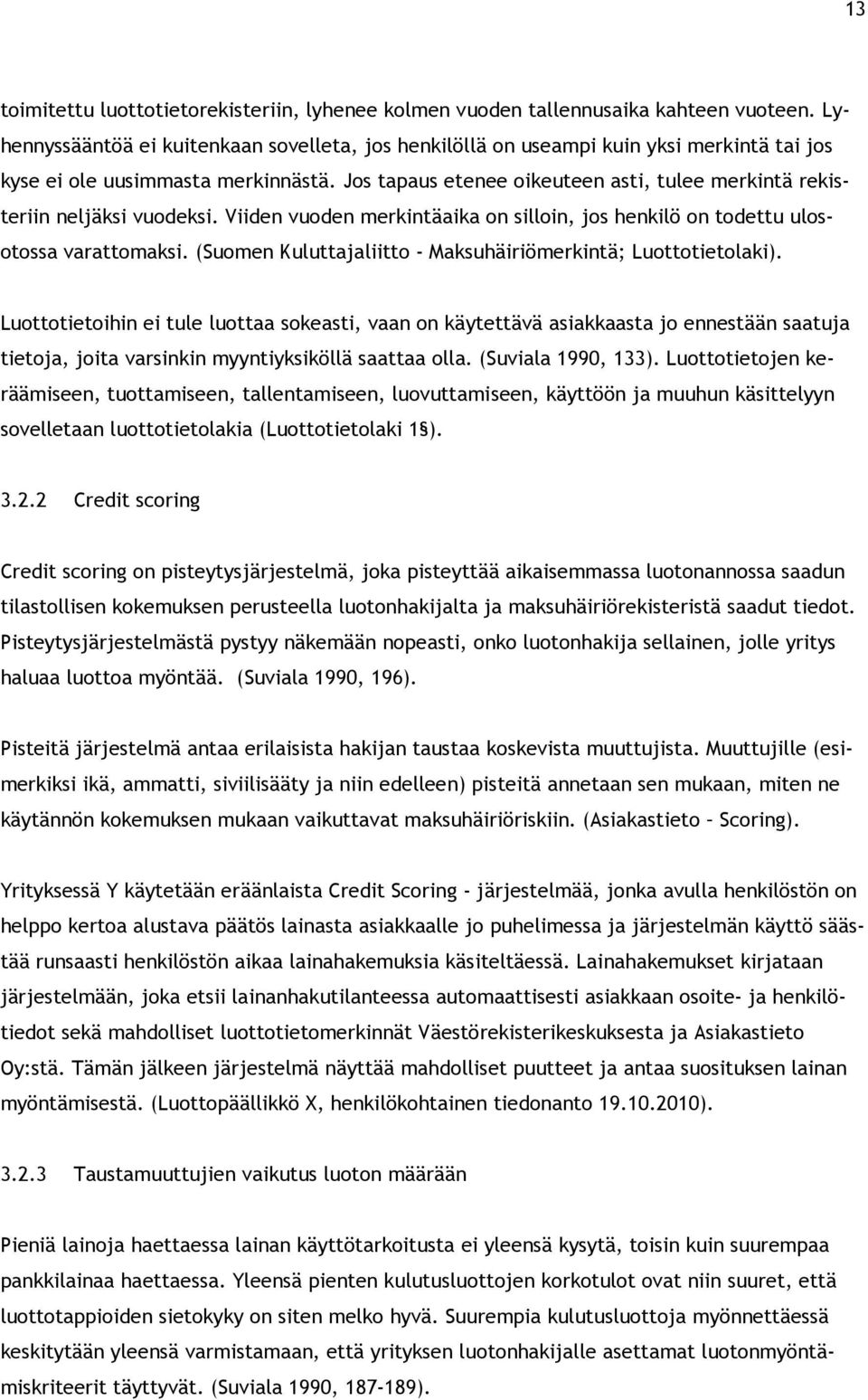 13

toimitettu luottotietorekisteriin, lyhenee kolmen vuoden tallennusaika kahteen vuoteen. Lyhennyssääntöä ei kuitenkaan sovelleta, jos henkilöllä on useampi kuin yksi merkintä tai jos kyse ei ole uusimmasta merkinnästä. Jos tapaus etenee oikeuteen asti, tulee merkintä rekisteriin neljäksi vuodeksi. Viiden vuoden merkintäaika on silloin, jos henkilö on todettu ulosotossa varattomaksi. (Suomen Kuluttajaliitto - Maksuhäiriömerkintä; Luottotietolaki).

Luottotietoihin ei tule luottaa sokeasti, vaan on käytettävä asiakkaasta jo ennestään saatuja tietoja, joita varsinkin myyntiyksiköllä saattaa olla. (Suviala 1990, 133). Luottotietojen keräämiseen, tuottamiseen, tallentamiseen, luovuttamiseen, käyttöön ja muuhun käsittelyyn sovelletaan luottotietolakia (Luottotietolaki 1§).

3.2.2 Credit scoring

Credit scoring on pisteytysjärjestelmä, joka pisteyttää aikaisemmassa luotonannossa saadun tilastollisen kokemuksen perusteella luotonhakijalta ja maksuhäiriörekisteristä saadut tiedot. Pisteytysjärjestelmästä pystyy näkemään nopeasti, onko luotonhakija sellainen, jolle yritys haluaa luottoa myöntää. (Suviala 1990, 196).

Pisteitä järjestelmä antaa erilaisista hakijan taustaa koskevista muuttujista. Muuttujille (esimerkiksi ikä, ammatti, siviilisääty ja niin edelleen) pisteitä annetaan sen mukaan, miten ne käytännön kokemuksen mukaan vaikuttavat maksuhäiriöriskiin. (Asiakastieto – Scoring).

Yrityksessä Y käytetään eräänlaista Credit Scoring - järjestelmää, jonka avulla henkilöstön on helppo kertoa alustava päätös lainasta asiakkaalle jo puhelimessa ja järjestelmän käyttö säästää runsaasti henkilöstön aikaa lainahakemuksia käsiteltäessä. Lainahakemukset kirjataan järjestelmään, joka etsii lainanhakutilanteessa automaattisesti asiakkaan osoite- ja henkilötiedot sekä mahdolliset luottotietomerkinnät Väestörekisterikeskuksesta ja Asiakastieto Oy:stä. Tämän jälkeen järjestelmä näyttää mahdolliset puutteet ja antaa suosituksen lainan myöntämisestä. (Luottopäällikkö X, henkilökohtainen tiedonanto 19.10.2010).

3.2.3 Taustamuuttujien vaikutus luoton määrään

Pieniä lainoja haettaessa lainan käyttötarkoitusta ei yleensä kysytä, toisin kuin suurempaa pankkilainaa haettaessa. Yleensä pienten kulutusluottojen korkotulot ovat niin suuret, että luottotappioiden sietokyky on siten melko hyvä. Suurempia kulutusluottoja myönnettäessä keskitytään yleensä varmistamaan, että yrityksen luotonhakijalle asettamat luotonmyöntämiskriteerit täyttyvät. (Suviala 1990, 187-189).